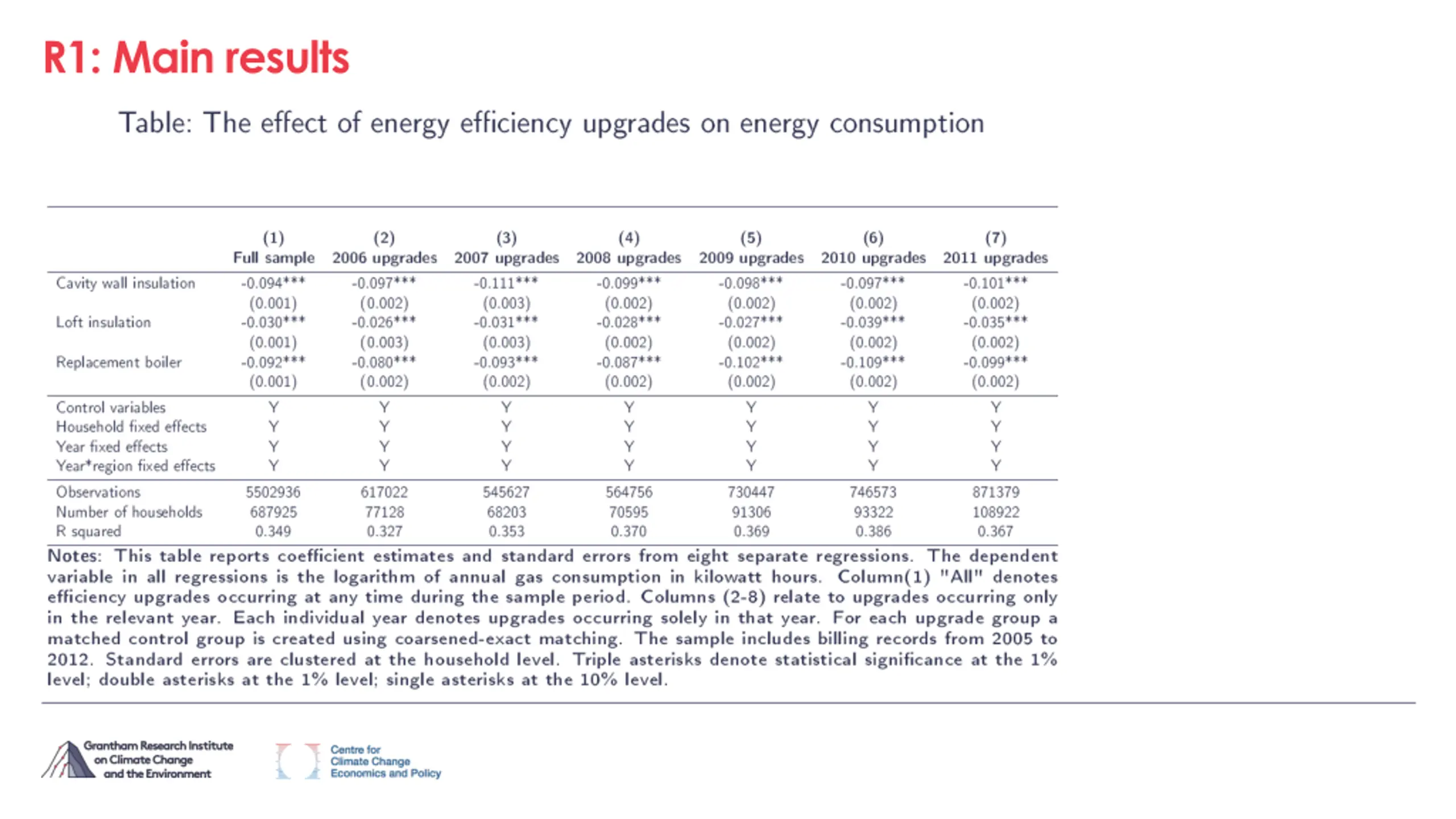 R1: Main results

Table: The effect of energy efficiency upgrades on energy consumption

| | (1) Full sample | (2) 2006 upgrades | (3) 2007 upgrades | (4) 2008 upgrades | (5) 2009 upgrades | (6) 2010 upgrades | (7) 2011 upgrades |
|---|---|---|---|---|---|---|---|
| Cavity wall insulation | -0.094*** | -0.097*** | -0.111*** | -0.099*** | -0.098*** | -0.097*** | -0.101*** |
| | (0.001) | (0.002) | (0.003) | (0.002) | (0.002) | (0.002) | (0.002) |
| Loft insulation | -0.030*** | -0.026*** | -0.031*** | -0.028*** | -0.027*** | -0.039*** | -0.035*** |
| | (0.001) | (0.003) | (0.003) | (0.002) | (0.002) | (0.002) | (0.002) |
| Replacement boiler | -0.092*** | -0.080*** | -0.093*** | -0.087*** | -0.102*** | -0.109*** | -0.099*** |
| | (0.001) | (0.002) | (0.002) | (0.002) | (0.002) | (0.002) | (0.002) |
| Control variables | Y | Y | Y | Y | Y | Y | Y |
| Household fixed effects | Y | Y | Y | Y | Y | Y | Y |
| Year fixed effects | Y | Y | Y | Y | Y | Y | Y |
| Year*region fixed effects | Y | Y | Y | Y | Y | Y | Y |
| Observations | 5502936 | 617022 | 545627 | 564756 | 730447 | 746573 | 871379 |
| Number of households | 687925 | 77128 | 68203 | 70595 | 91306 | 93322 | 108922 |
| R squared | 0.349 | 0.327 | 0.353 | 0.370 | 0.369 | 0.386 | 0.367 |

Notes: This table reports coefficient estimates and standard errors from eight separate regressions. The dependent variable in all regressions is the logarithm of annual gas consumption in kilowatt hours. Column(1) "All" denotes efficiency upgrades occurring at any time during the sample period. Columns (2-8) relate to upgrades occurring only in the relevant year. Each individual year denotes upgrades occurring solely in that year. For each upgrade group a matched control group is created using coarsened-exact matching. The sample includes billing records from 2005 to 2012. Standard errors are clustered at the household level. Triple asterisks denote statistical significance at the 1% level; double asterisks at the 1% level; single asterisks at the 10% level.

Grantham Research Institute on Climate Change and the Environment

Centre for Climate Change Economics and Policy